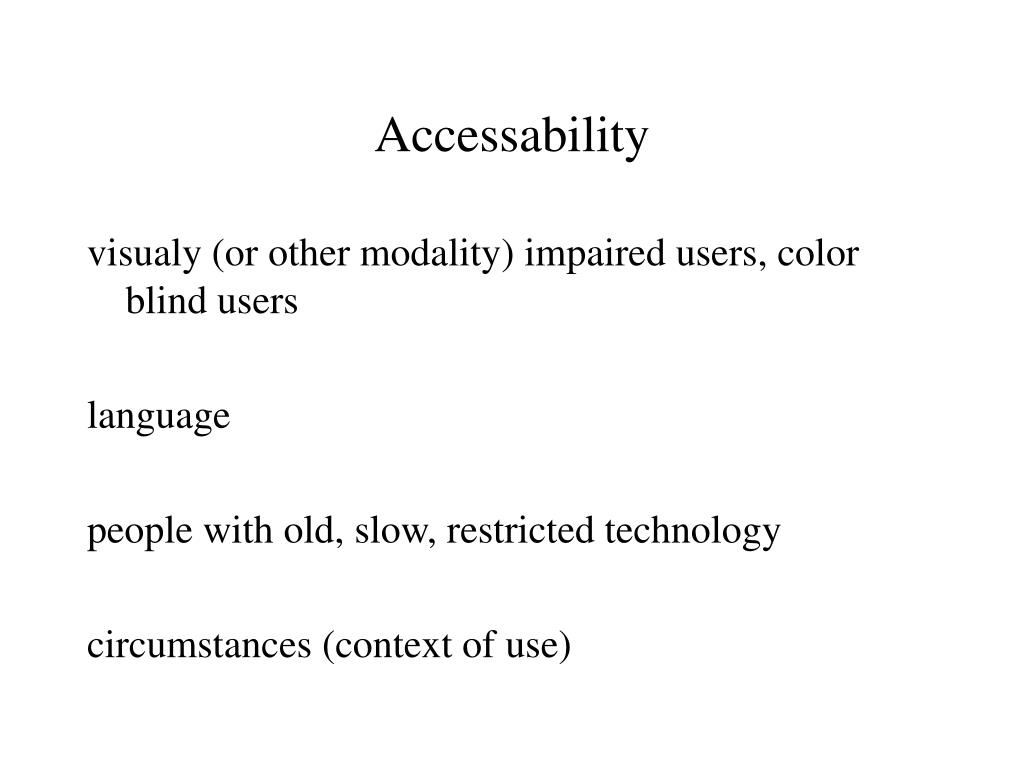 Accessability

visualy (or other modality) impaired users, color blind users

language

people with old, slow, restricted technology

circumstances (context of use)